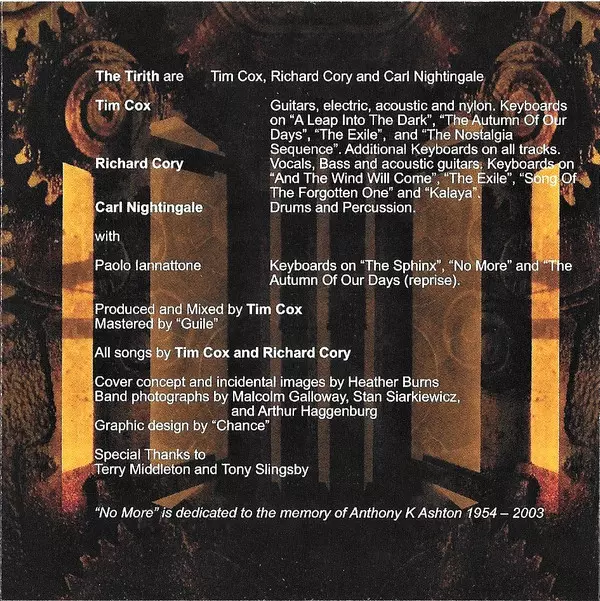 The Tirith are Tim Cox, Richard Cory and Carl Nightingale

Tim Cox Guitars, electric, acoustic and nylon. Keyboards on "A Leap Into The Dark", "The Autumn Of Our Days", "The Exile", and "The Nostalgia Sequence". Additional Keyboards on all tracks.

Richard Cory Vocals, Bass and acoustic guitars. Keyboards on "And The Wind Will Come", "The Exile", "Song Of The Forgotten One" and "Kalaya".

Carl Nightingale Drums and Percussion.

with

Paolo Iannattone Keyboards on "The Sphinx", "No More" and "The Autumn Of Our Days (reprise).

Produced and Mixed by Tim Cox
Mastered by "Guile"

All songs by Tim Cox and Richard Cory

Cover concept and incidental images by Heather Burns
Band photographs by Malcolm Galloway, Stan Siarkiewicz, and Arthur Haggenburg
Graphic design by "Chance"

Special Thanks to
Terry Middleton and Tony Slingsby

"No More" is dedicated to the memory of Anthony K Ashton 1954 – 2003